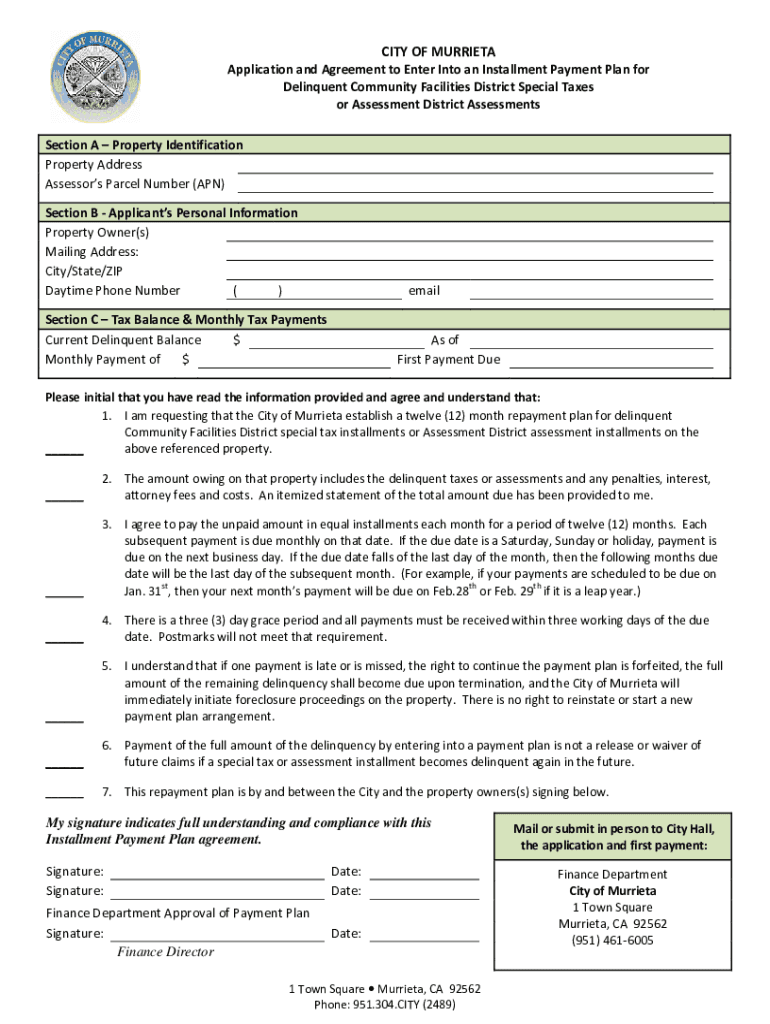 CITY OF MURRIETA

CITY OF MURRIETA
Application and Agreement to Enter Into an Installment Payment Plan for Delinquent Community Facilities District Special Taxes or Assessment District Assessments

Section A – Property Identification
Property Address
Assessor's Parcel Number (APN)

Section B - Applicant's Personal Information
Property Owner(s)
Mailing Address:
City/State/ZIP
Daytime Phone Number ( ) email

Section C – Tax Balance & Monthly Tax Payments
Current Delinquent Balance $ As of
Monthly Payment of $ First Payment Due

Please initial that you have read the information provided and agree and understand that:

1. I am requesting that the City of Murrieta establish a twelve (12) month repayment plan for delinquent Community Facilities District special tax installments or Assessment District assessment installments on the above referenced property.

2. The amount owing on that property includes the delinquent taxes or assessments and any penalties, interest, attorney fees and costs. An itemized statement of the total amount due has been provided to me.

3. I agree to pay the unpaid amount in equal installments each month for a period of twelve (12) months. Each subsequent payment is due monthly on that date. If the due date is a Saturday, Sunday or holiday, payment is due on the next business day. If the due date falls of the last day of the month, then the following months due date will be the last day of the subsequent month. (For example, if your payments are scheduled to be due on Jan. 31$^{st}$, then your next month's payment will be due on Feb.28$^{th}$ or Feb. 29$^{th}$ if it is a leap year.)

4. There is a three (3) day grace period and all payments must be received within three working days of the due date. Postmarks will not meet that requirement.

5. I understand that if one payment is late or is missed, the right to continue the payment plan is forfeited, the full amount of the remaining delinquency shall become due upon termination, and the City of Murrieta will immediately initiate foreclosure proceedings on the property. There is no right to reinstate or start a new payment plan arrangement.

6. Payment of the full amount of the delinquency by entering into a payment plan is not a release or waiver of future claims if a special tax or assessment installment becomes delinquent again in the future.

7. This repayment plan is by and between the City and the property owners(s) signing below.

My signature indicates full understanding and compliance with this Installment Payment Plan agreement.

Signature: Date:
Signature: Date:
Finance Department Approval of Payment Plan
Signature: Date:
Finance Director

Mail or submit in person to City Hall, the application and first payment:

Finance Department
City of Murrieta
1 Town Square
Murrieta, CA 92562
(951) 461-6005

1 Town Square • Murrieta, CA 92562
Phone: 951.304.CITY (2489)